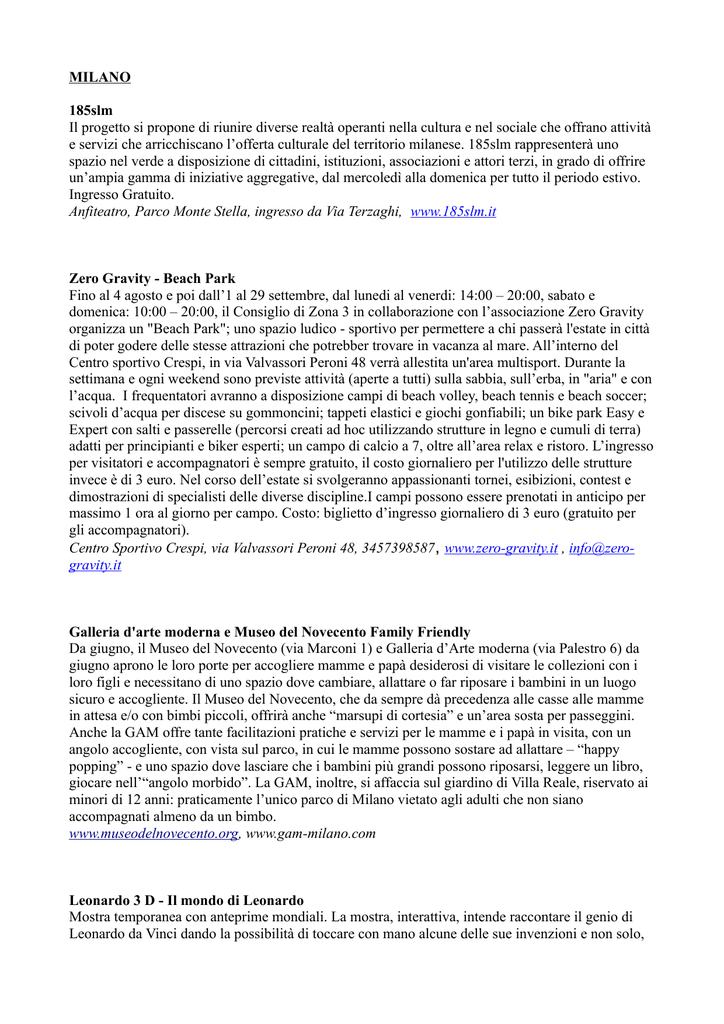 MILANO

185slm
Il progetto si propone di riunire diverse realtà operanti nella cultura e nel sociale che offrano attività e servizi che arricchiscano l'offerta culturale del territorio milanese. 185slm rappresenterà uno spazio nel verde a disposizione di cittadini, istituzioni, associazioni e attori terzi, in grado di offrire un'ampia gamma di iniziative aggregative, dal mercoledì alla domenica per tutto il periodo estivo. Ingresso Gratuito.
Anfiteatro, Parco Monte Stella, ingresso da Via Terzaghi, www.185slm.it

Zero Gravity - Beach Park
Fino al 4 agosto e poi dall'1 al 29 settembre, dal lunedì al venerdì: 14:00 – 20:00, sabato e domenica: 10:00 – 20:00, il Consiglio di Zona 3 in collaborazione con l'associazione Zero Gravity organizza un "Beach Park"; uno spazio ludico - sportivo per permettere a chi passerà l'estate in città di poter godere delle stesse attrazioni che potrebber trovare in vacanza al mare. All'interno del Centro sportivo Crespi, in via Valvassori Peroni 48 verrà allestita un'area multisport. Durante la settimana e ogni weekend sono previste attività (aperte a tutti) sulla sabbia, sull'erba, in "aria" e con l'acqua. I frequentatori avranno a disposizione campi di beach volley, beach tennis e beach soccer; scivoli d'acqua per discese su gommoncini; tappeti elastici e giochi gonfiabili; un bike park Easy e Expert con salti e passerelle (percorsi creati ad hoc utilizzando strutture in legno e cumuli di terra) adatti per principianti e biker esperti; un campo di calcio a 7, oltre all'area relax e ristoro. L'ingresso per visitatori e accompagnatori è sempre gratuito, il costo giornaliero per l'utilizzo delle strutture invece è di 3 euro. Nel corso dell'estate si svolgeranno appassionanti tornei, esibizioni, contest e dimostrazioni di specialisti delle diverse discipline.I campi possono essere prenotati in anticipo per massimo 1 ora al giorno per campo. Costo: biglietto d'ingresso giornaliero di 3 euro (gratuito per gli accompagnatori).
Centro Sportivo Crespi, via Valvassori Peroni 48, 3457398587, www.zero-gravity.it , info@zero-gravity.it

Galleria d'arte moderna e Museo del Novecento Family Friendly
Da giugno, il Museo del Novecento (via Marconi 1) e Galleria d'Arte moderna (via Palestro 6) da giugno aprono le loro porte per accogliere mamme e papà desiderosi di visitare le collezioni con i loro figli e necessitano di uno spazio dove cambiare, allattare o far riposare i bambini in un luogo sicuro e accogliente. Il Museo del Novecento, che da sempre dà precedenza alle casse alle mamme in attesa e/o con bimbi piccoli, offrirà anche "marsupi di cortesia" e un'area sosta per passeggini. Anche la GAM offre tante facilitazioni pratiche e servizi per le mamme e i papà in visita, con un angolo accogliente, con vista sul parco, in cui le mamme possono sostare ad allattare – "happy popping" - e uno spazio dove lasciare che i bambini più grandi possono riposarsi, leggere un libro, giocare nell'"angolo morbido". La GAM, inoltre, si affaccia sul giardino di Villa Reale, riservato ai minori di 12 anni: praticamente l'unico parco di Milano vietato agli adulti che non siano accompagnati almeno da un bimbo.
www.museodelnovecento.org, www.gam-milano.com

Leonardo 3 D - Il mondo di Leonardo
Mostra temporanea con anteprime mondiali. La mostra, interattiva, intende raccontare il genio di Leonardo da Vinci dando la possibilità di toccare con mano alcune delle sue invenzioni e non solo,